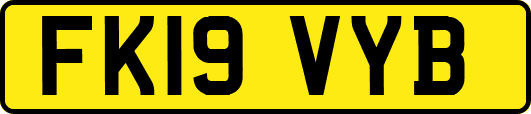 FK19 VYB